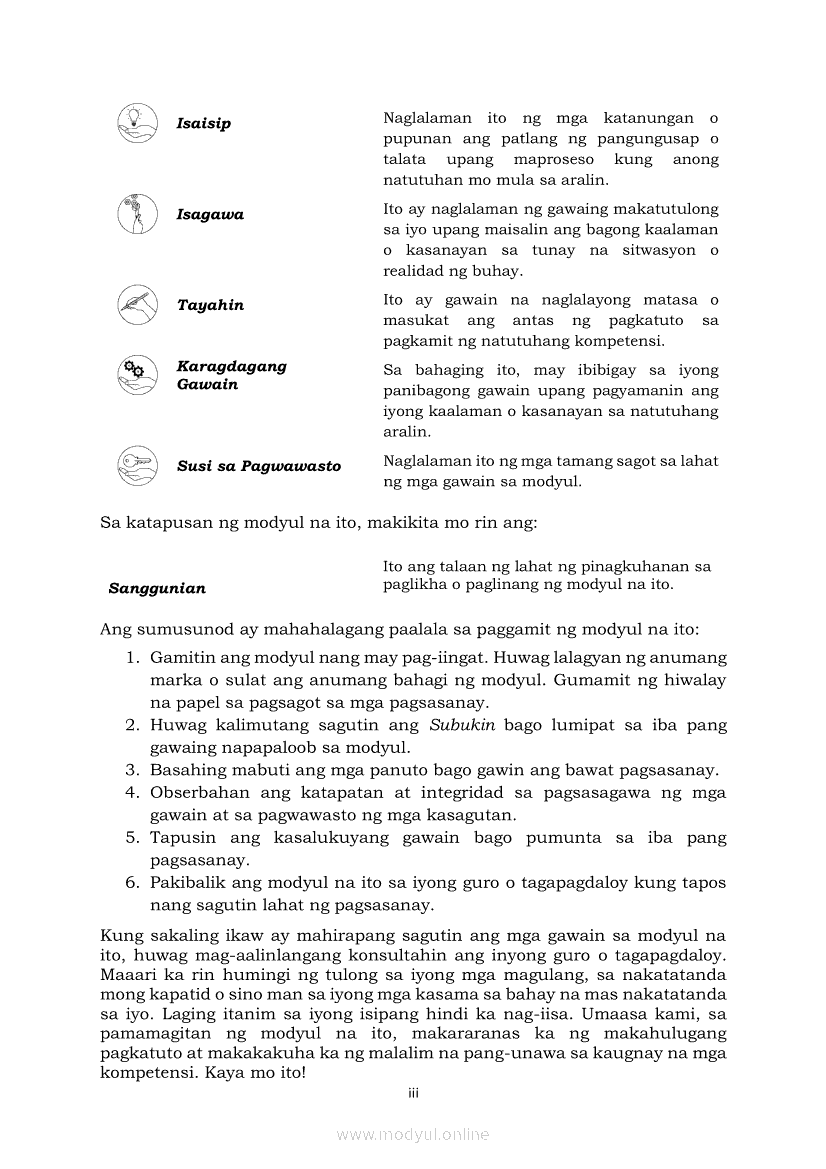 | | |
|---|---|
| Isaisip | Naglalaman ito ng mga katanungan o pupunan ang patlang ng pangungusap o talata upang maproseso kung anong natutuhan mo mula sa aralin. |
| Isagawa | Ito ay naglalaman ng gawaing makatutulong sa iyo upang maisalin ang bagong kaalaman o kasanayan sa tunay na sitwasyon o realidad ng buhay. |
| Tayahin | Ito ay gawain na naglalayong matasa o masukat ang antas ng pagkatuto sa pagkamit ng natutuhang kompetensi. |
| Karagdagang Gawain | Sa bahaging ito, may ibibigay sa iyong panibagong gawain upang pagyamanin ang iyong kaalaman o kasanayan sa natutuhang aralin. |
| Susi sa Pagwawasto | Naglalaman ito ng mga tamang sagot sa lahat ng mga gawain sa modyul. |

Sa katapusan ng modyul na ito, makikita mo rin ang:

| | |
|---|---|
| Sanggunian | Ito ang talaan ng lahat ng pinagkuhanan sa paglikha o paglinang ng modyul na ito. |

Ang sumusunod ay mahahalagang paalala sa paggamit ng modyul na ito:
1. Gamitin ang modyul nang may pag-iingat. Huwag lalagyan ng anumang marka o sulat ang anumang bahagi ng modyul. Gumamit ng hiwalay na papel sa pagsagot sa mga pagsasanay.
2. Huwag kalimutang sagutin ang Subukin bago lumipat sa iba pang gawaing napapaloob sa modyul.
3. Basahing mabuti ang mga panuto bago gawin ang bawat pagsasanay.
4. Obserbahan ang katapatan at integridad sa pagsasagawa ng mga gawain at sa pagwawasto ng mga kasagutan.
5. Tapusin ang kasalukuyang gawain bago pumunta sa iba pang pagsasanay.
6. Pakibalik ang modyul na ito sa iyong guro o tagapagdaloy kung tapos nang sagutin lahat ng pagsasanay.

Kung sakaling ikaw ay mahirapang sagutin ang mga gawain sa modyul na ito, huwag mag-aalinlangang konsultahin ang inyong guro o tagapagdaloy. Maaari ka rin humingi ng tulong sa iyong mga magulang, sa nakatatanda mong kapatid o sino man sa iyong mga kasama sa bahay na mas nakatatanda sa iyo. Laging itanim sa iyong isipang hindi ka nag-iisa. Umaasa kami, sa pamamagitan ng modyul na ito, makararanas ka ng makahulugang pagkatuto at makakakuha ka ng malalim na pang-unawa sa kaugnay na mga kompetensi. Kaya mo ito!

iii

www.modyul.online